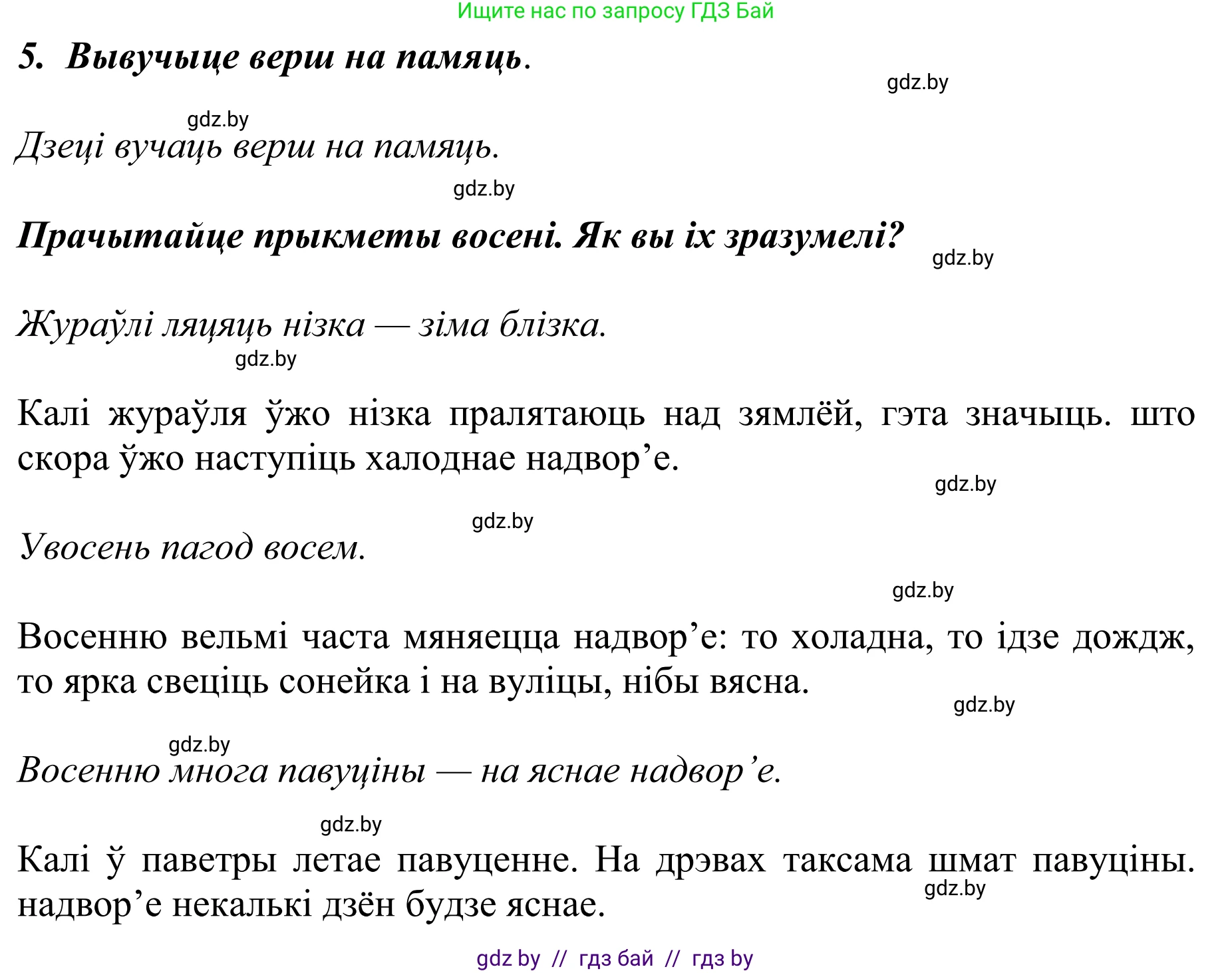 Ищите нас по запросу ГДЗ Бай

5. Вывучыце верш на памяць.

gdz.by

gdz.by
Дзеці вучаць верш на памяць.

gdz.by

Прачытайце прыкметы восені. Як вы іх зразумелі?

gdz.by

Жураўлі ляцяць нізка — зіма блізка.

gdz.by

Калі жураўля ўжо нізка пралятаюць над зямлёй, гэта значыць. што скора ўжо наступіць халоднае надвор’е.

gdz.by

gdz.by
Увосень пагод восем.

gdz.by

Восенню вельмі часта мяняецца надвор’е: то холадна, то ідзе дождж, то ярка свеціць сонейка і на вуліцы, нібы вясна.

gdz.by

gdz.by
Восенню многа павуціны — на яснае надвор’е.

gdz.by

Калі ў паветры летае павуценне. На дрэвах таксама шмат павуціны. надвор’е некалькі дзён будзе яснае.

gdz.by

gdz by // гдз бай // гдз by